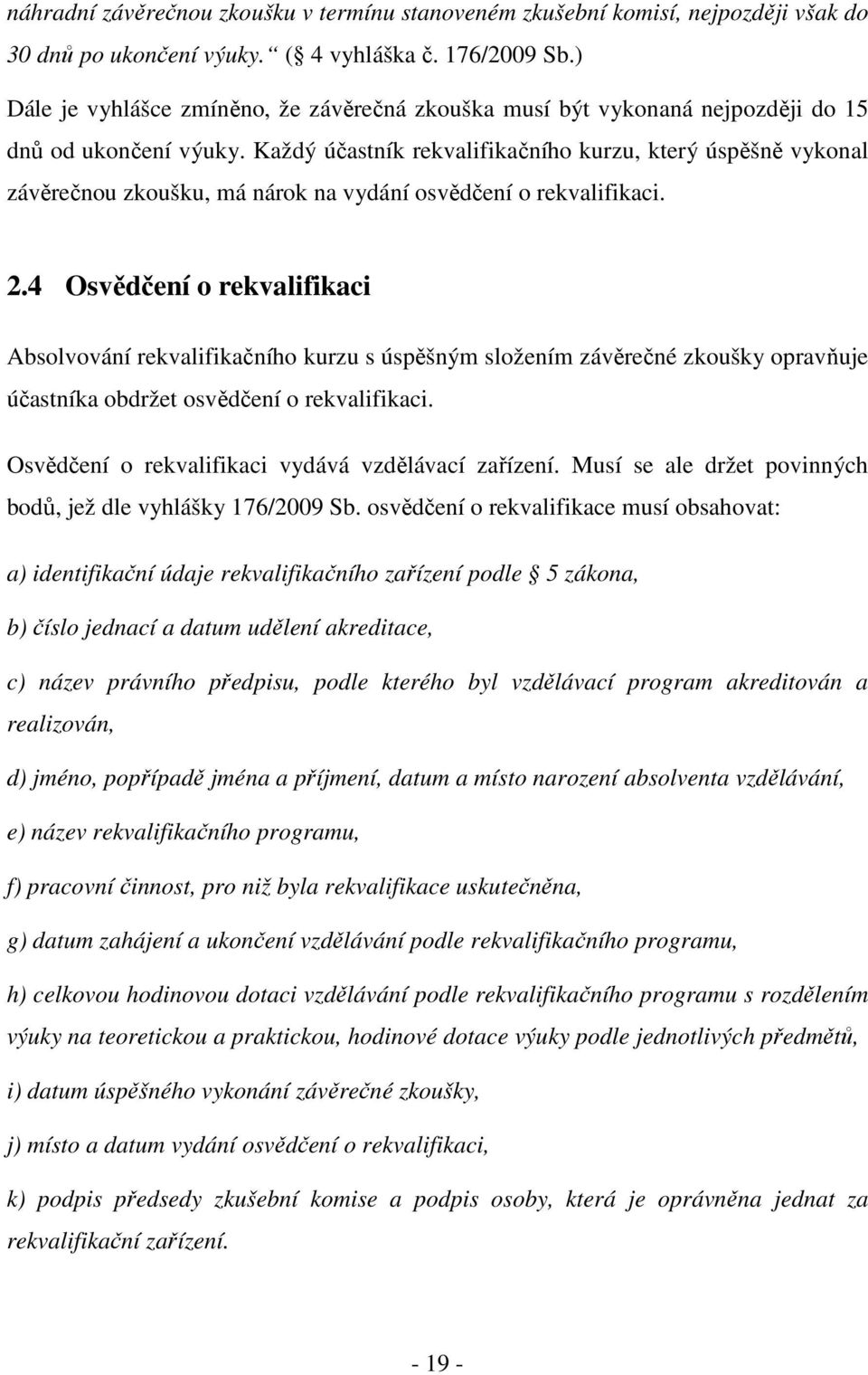 náhradní závěrečnou zkoušku v termínu stanoveném zkušební komisí, nejpozději však do 30 dnů po ukončení výuky. “ ( 4 vyhláška č. 176/2009 Sb.)

Dále je vyhlášce zmíněno, že závěrečná zkouška musí být vykonaná nejpozději do 15 dnů od ukončení výuky. Každý účastník rekvalifikačního kurzu, který úspěšně vykonal závěrečnou zkoušku, má nárok na vydání osvědčení o rekvalifikaci.

2.4 Osvědčení o rekvalifikaci

Absolvování rekvalifikačního kurzu s úspěšným složením závěrečné zkoušky opravňuje účastníka obdržet osvědčení o rekvalifikaci.

Osvědčení o rekvalifikaci vydává vzdělávací zařízení. Musí se ale držet povinných bodů, jež dle vyhlášky 176/2009 Sb. osvědčení o rekvalifikace musí obsahovat:

a) identifikační údaje rekvalifikačního zařízení podle 5 zákona,

b) číslo jednací a datum udělení akreditace,

c) název právního předpisu, podle kterého byl vzdělávací program akreditován a realizován,

d) jméno, popřípadě jména a příjmení, datum a místo narození absolventa vzdělávání,

e) název rekvalifikačního programu,

f) pracovní činnost, pro niž byla rekvalifikace uskutečněna,

g) datum zahájení a ukončení vzdělávání podle rekvalifikačního programu,

h) celkovou hodinovou dotaci vzdělávání podle rekvalifikačního programu s rozdělením výuky na teoretickou a praktickou, hodinové dotace výuky podle jednotlivých předmětů,

i) datum úspěšného vykonání závěrečné zkoušky,

j) místo a datum vydání osvědčení o rekvalifikaci,

k) podpis předsedy zkušební komise a podpis osoby, která je oprávněna jednat za rekvalifikační zařízení.

- 19 -